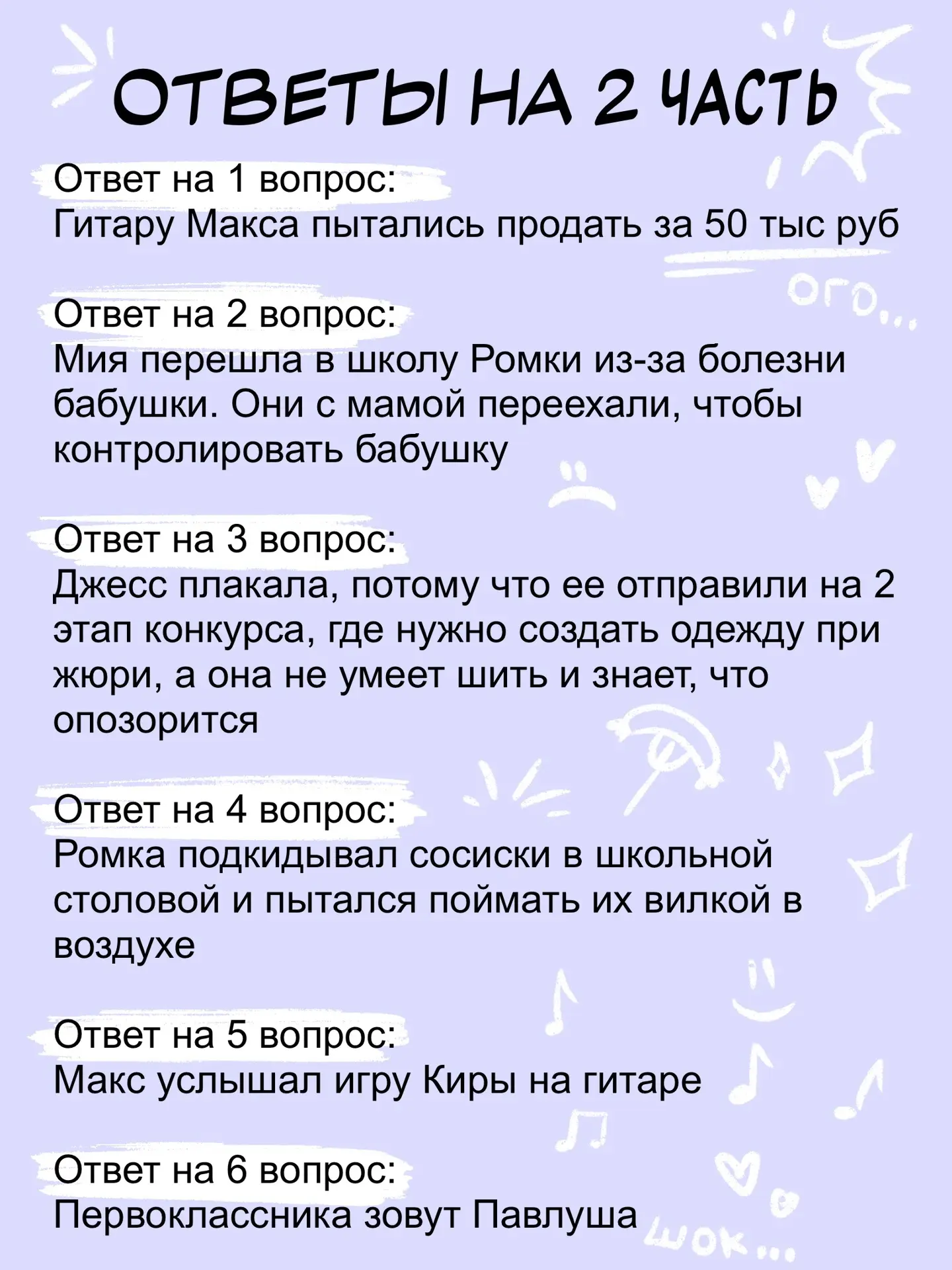 ОТВЕТЫ НА 2 ЧАСТЬ

Ответ на 1 вопрос:
Гитару Макса пытались продать за 50 тыс руб

ого...

Ответ на 2 вопрос:
Мия перешла в школу Ромки из-за болезни бабушки. Они с мамой переехали, чтобы контролировать бабушку

Ответ на 3 вопрос:
Джесс плакала, потому что ее отправили на 2 этап конкурса, где нужно создать одежду при жюри, а она не умеет шить и знает, что опозорится

Ответ на 4 вопрос:
Ромка подкидывал сосиски в школьной столовой и пытался поймать их вилкой в воздухе

Ответ на 5 вопрос:
Макс услышал игру Киры на гитаре

Ответ на 6 вопрос:
Первоклассника зовут Павлуша

шок...